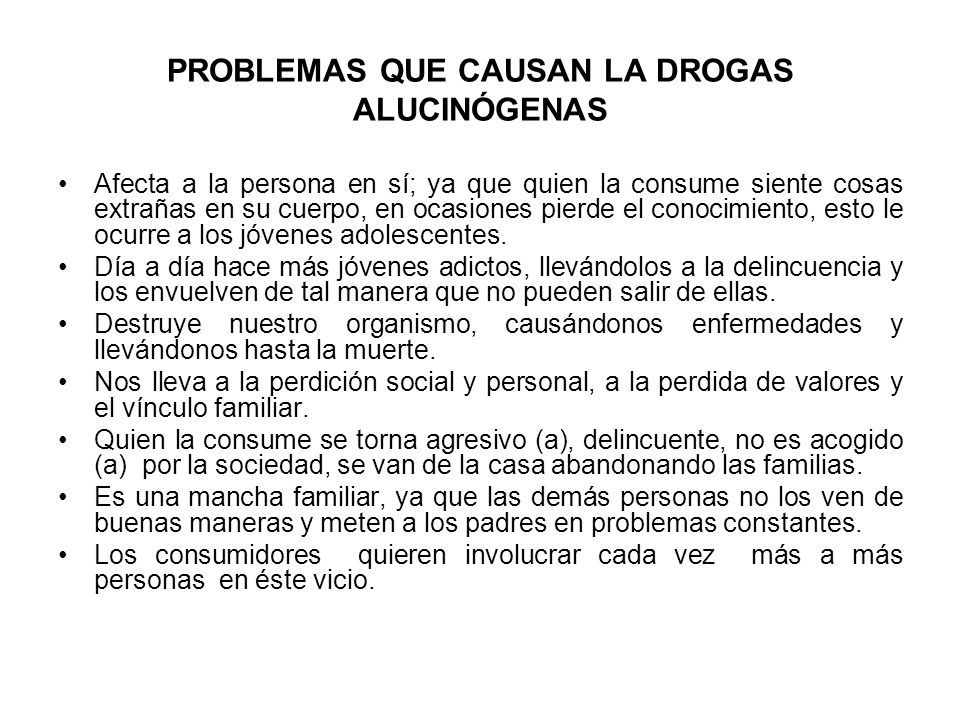 PROBLEMAS QUE CAUSAN LA DROGAS ALUCINÓGENAS

• Afecta a la persona en sí; ya que quien la consume siente cosas extrañas en su cuerpo, en ocasiones pierde el conocimiento, esto le ocurre a los jóvenes adolescentes.
• Día a día hace más jóvenes adictos, llevándolos a la delincuencia y los envuelven de tal manera que no pueden salir de ellas.
• Destruye nuestro organismo, causándonos enfermedades y llevándonos hasta la muerte.
• Nos lleva a la perdición social y personal, a la perdida de valores y el vínculo familiar.
• Quien la consume se torna agresivo (a), delincuente, no es acogido (a) por la sociedad, se van de la casa abandonando las familias.
• Es una mancha familiar, ya que las demás personas no los ven de buenas maneras y meten a los padres en problemas constantes.
• Los consumidores quieren involucrar cada vez más a más personas en éste vicio.